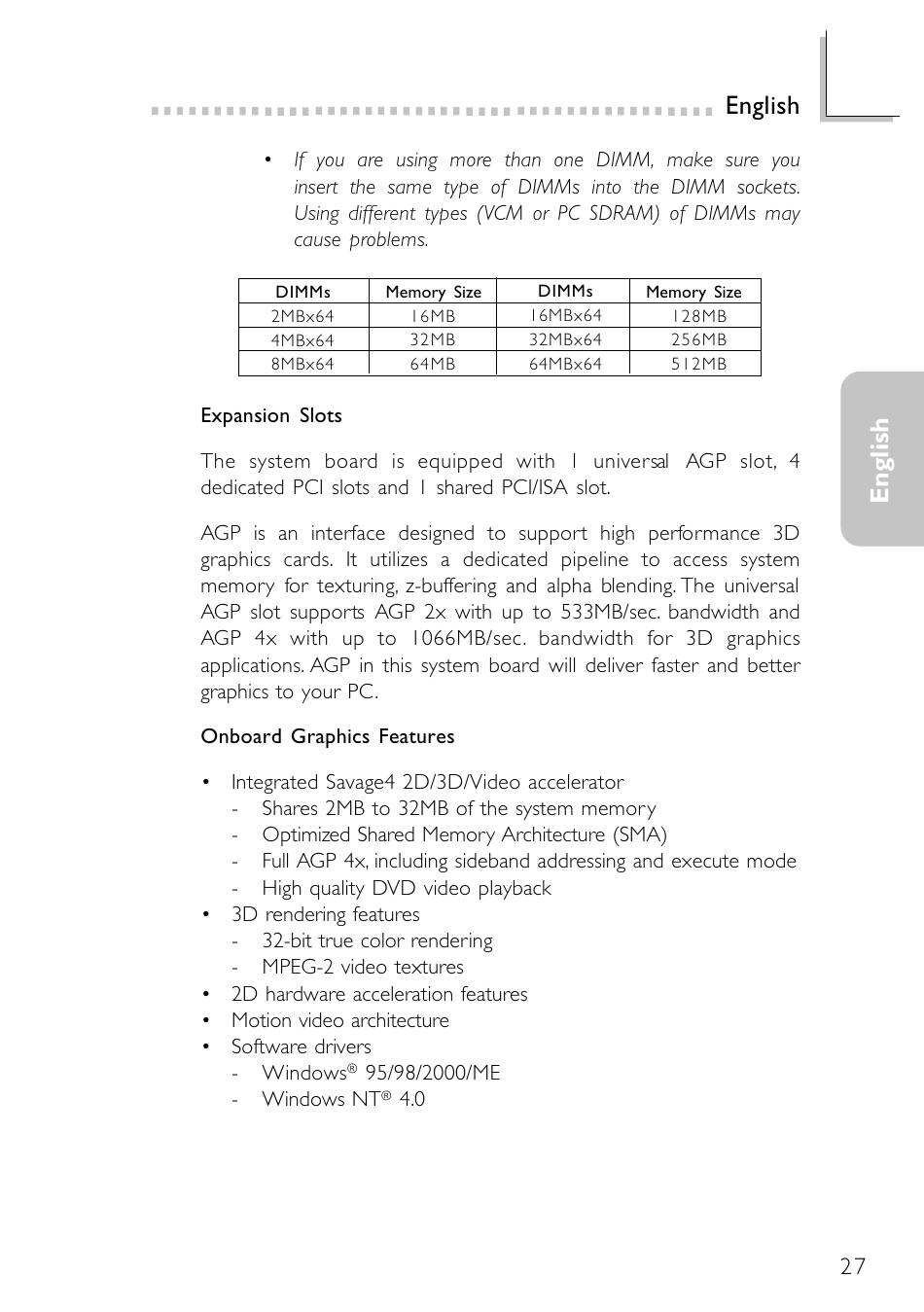 English

• If you are using more than one DIMM, make sure you insert the same type of DIMMs into the DIMM sockets. Using different types (VCM or PC SDRAM) of DIMMs may cause problems.

| DIMMs | Memory Size | DIMMs | Memory Size |
|---|---|---|---|
| 2MBx64 | 16MB | 16MBx64 | 128MB |
| 4MBx64 | 32MB | 32MBx64 | 256MB |
| 8MBx64 | 64MB | 64MBx64 | 512MB |

Expansion Slots

The system board is equipped with 1 universal AGP slot, 4 dedicated PCI slots and 1 shared PCI/ISA slot.

AGP is an interface designed to support high performance 3D graphics cards. It utilizes a dedicated pipeline to access system memory for texturing, z-buffering and alpha blending. The universal AGP slot supports AGP 2x with up to 533MB/sec. bandwidth and AGP 4x with up to 1066MB/sec. bandwidth for 3D graphics applications. AGP in this system board will deliver faster and better graphics to your PC.

Onboard Graphics Features

• Integrated Savage4 2D/3D/Video accelerator
- Shares 2MB to 32MB of the system memory
- Optimized Shared Memory Architecture (SMA)
- Full AGP 4x, including sideband addressing and execute mode
- High quality DVD video playback
• 3D rendering features
- 32-bit true color rendering
- MPEG-2 video textures
• 2D hardware acceleration features
• Motion video architecture
• Software drivers
- Windows® 95/98/2000/ME
- Windows NT® 4.0

English

27